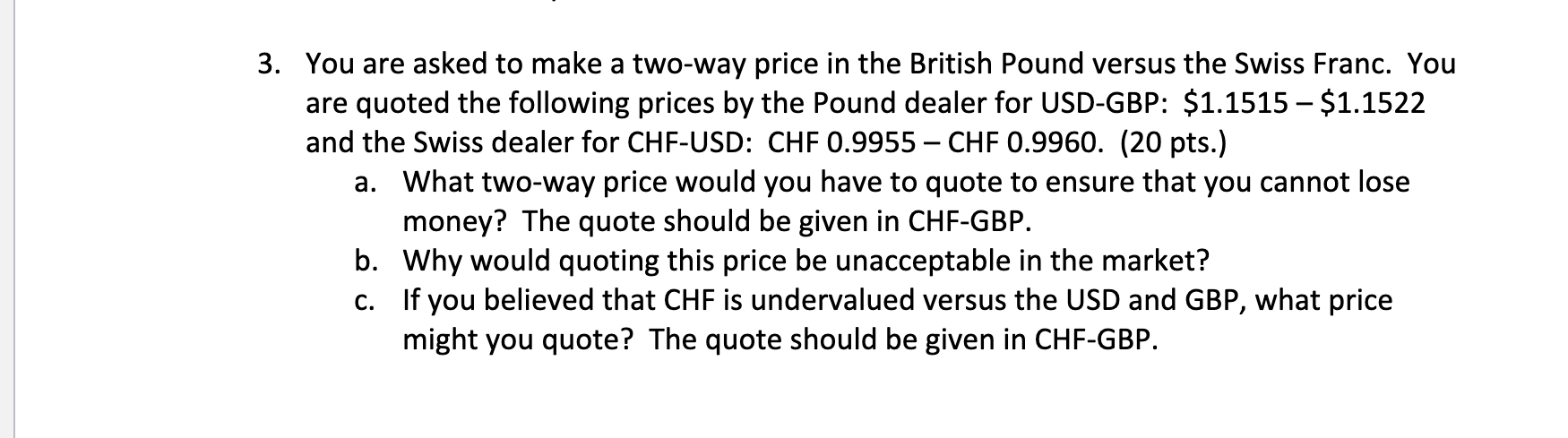 3. You are asked to make a two-way price in the British Pound versus the Swiss Franc. You are quoted the following prices by the Pound dealer for USD-GBP: \$1.1515 – \$1.1522 and the Swiss dealer for CHF-USD: CHF 0.9955 – CHF 0.9960. (20 pts.)

a. What two-way price would you have to quote to ensure that you cannot lose money? The quote should be given in CHF-GBP.

b. Why would quoting this price be unacceptable in the market?

c. If you believed that CHF is undervalued versus the USD and GBP, what price might you quote? The quote should be given in CHF-GBP.